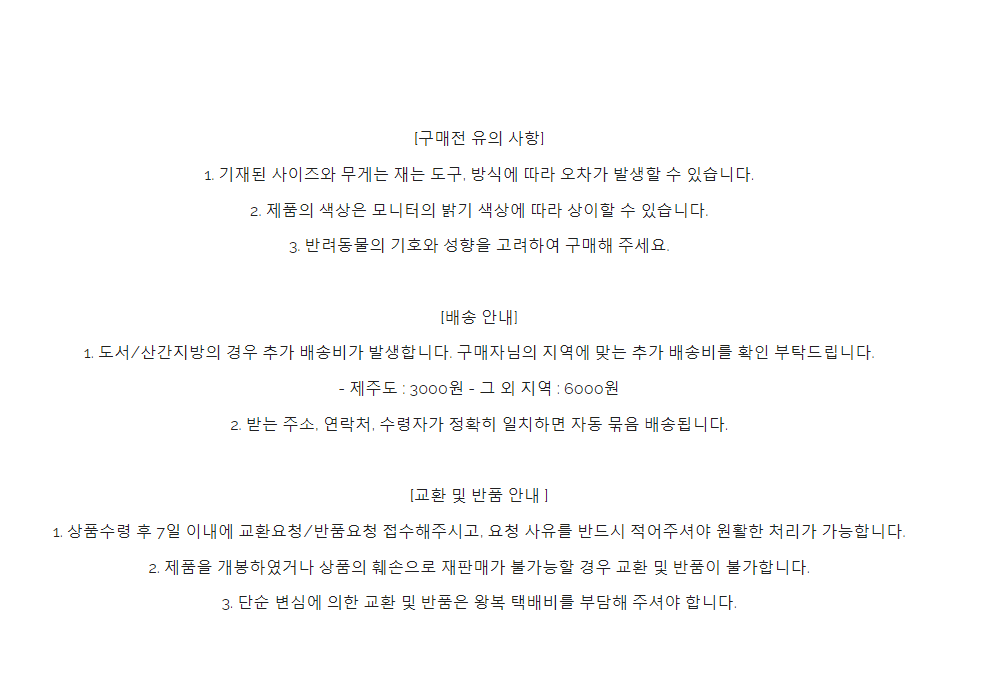 [구매전 유의 사항]

1. 기재된 사이즈와 무게는 재는 도구, 방식에 따라 오차가 발생할 수 있습니다.

2. 제품의 색상은 모니터의 밝기 색상에 따라 상이할 수 있습니다.

3. 반려동물의 기호와 성향을 고려하여 구매해 주세요.

[배송 안내]

1. 도서/산간지방의 경우 추가 배송비가 발생합니다. 구매자님의 지역에 맞는 추가 배송비를 확인 부탁드립니다.

- 제주도 : 3000원 - 그 외 지역 : 6000원

2. 받는 주소, 연락처, 수령자가 정확히 일치하면 자동 묶음 배송됩니다.

[교환 및 반품 안내 ]

1. 상품수령 후 7일 이내에 교환요청/반품요청 접수해주시고, 요청 사유를 반드시 적어주셔야 원활한 처리가 가능합니다.

2. 제품을 개봉하였거나 상품의 훼손으로 재판매가 불가능할 경우 교환 및 반품이 불가합니다.

3. 단순 변심에 의한 교환 및 반품은 왕복 택배비를 부담해 주셔야 합니다.